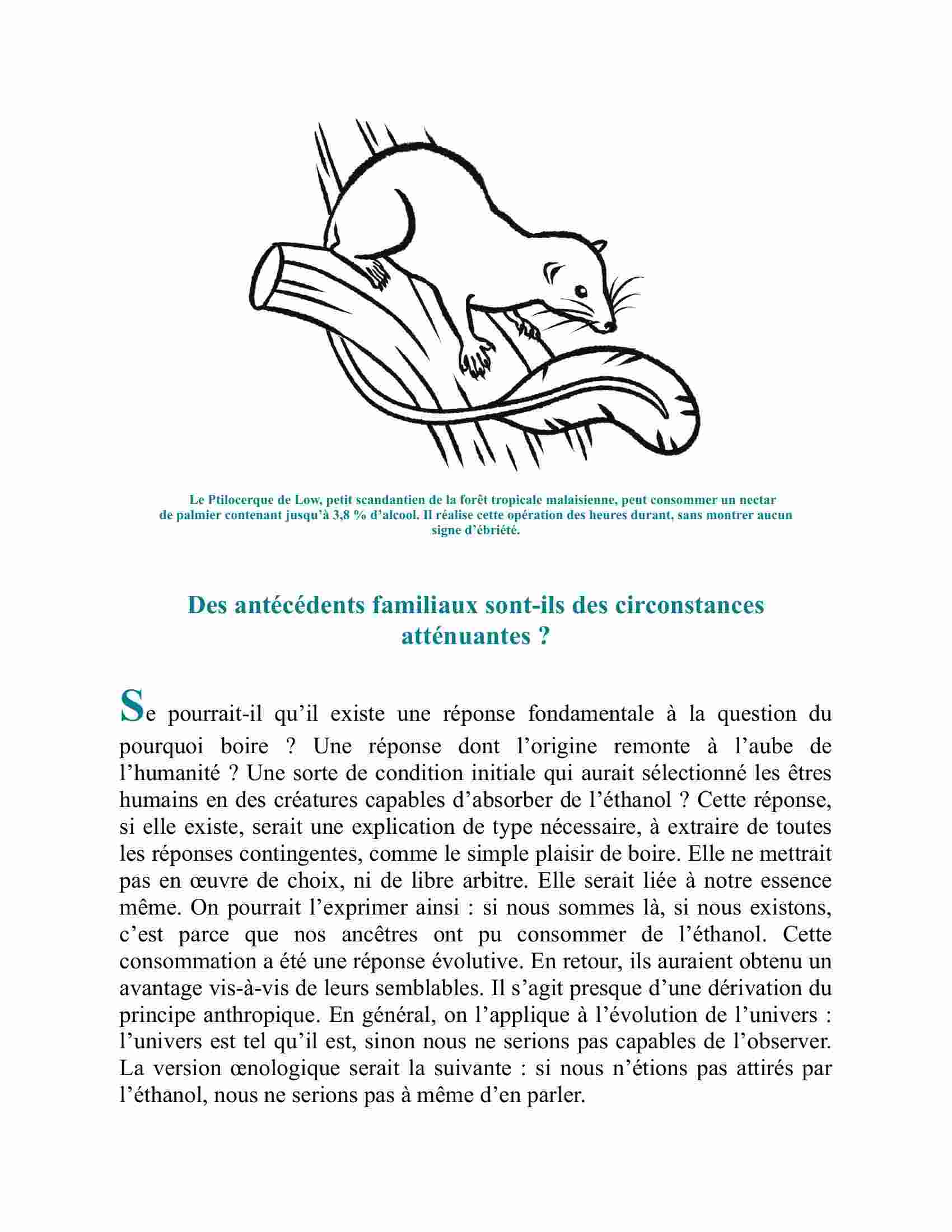 Le Ptilocerque de Low, petit scandantien de la forêt tropicale malaisienne, peut consommer un nectar de palmier contenant jusqu'à 3,8 % d'alcool. Il réalise cette opération des heures durant, sans montrer aucun signe d'ébriété.

Des antécédents familiaux sont-ils des circonstances atténuantes ?

Se pourrait-il qu'il existe une réponse fondamentale à la question du pourquoi boire ? Une réponse dont l'origine remonte à l'aube de l'humanité ? Une sorte de condition initiale qui aurait sélectionné les êtres humains en des créatures capables d'absorber de l'éthanol ? Cette réponse, si elle existe, serait une explication de type nécessaire, à extraire de toutes les réponses contingentes, comme le simple plaisir de boire. Elle ne mettrait pas en œuvre de choix, ni de libre arbitre. Elle serait liée à notre essence même. On pourrait l'exprimer ainsi : si nous sommes là, si nous existons, c'est parce que nos ancêtres ont pu consommer de l'éthanol. Cette consommation a été une réponse évolutive. En retour, ils auraient obtenu un avantage vis-à-vis de leurs semblables. Il s'agit presque d'une dérivation du principe anthropique. En général, on l'applique à l'évolution de l'univers : l'univers est tel qu'il est, sinon nous ne serions pas capables de l'observer. La version œnologique serait la suivante : si nous n'étions pas attirés par l'éthanol, nous ne serions pas à même d'en parler.